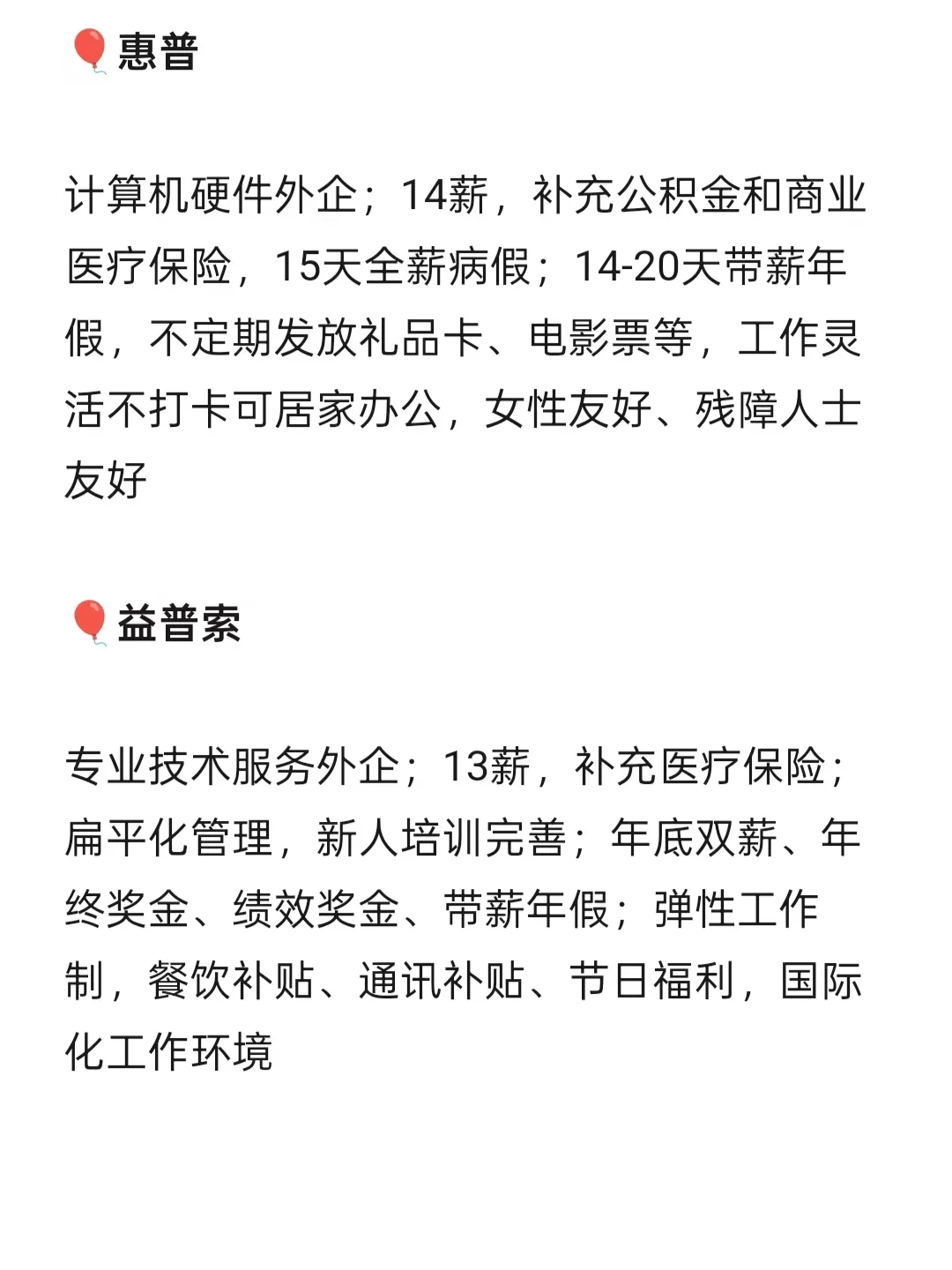 🎈惠普

计算机硬件外企；14薪，补充公积金和商业医疗保险，15天全薪病假；14-20天带薪年假，不定期发放礼品卡、电影票等，工作灵活不打卡可居家办公，女性友好、残障人士友好

🎈益普索

专业技术服务外企；13薪，补充医疗保险；扁平化管理，新人培训完善；年底双薪、年终奖金、绩效奖金、带薪年假；弹性工作制，餐饮补贴、通讯补贴、节日福利，国际化工作环境